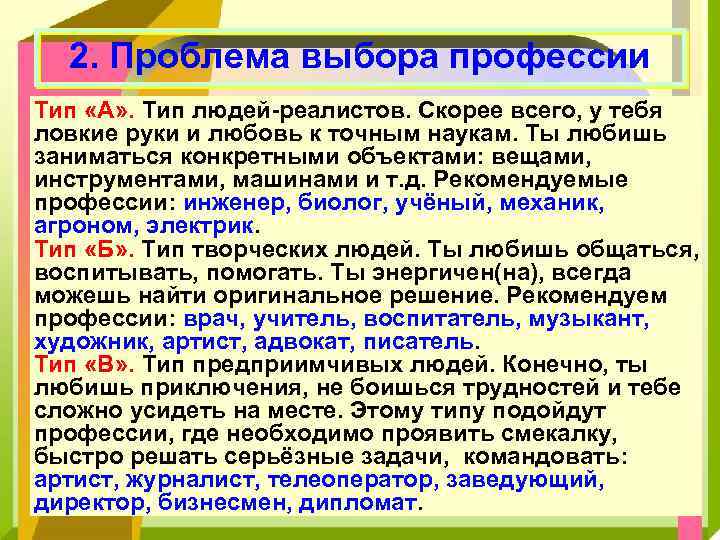 2. Проблема выбора профессии

Тип «А». Тип людей-реалистов. Скорее всего, у тебя ловкие руки и любовь к точным наукам. Ты любишь заниматься конкретными объектами: вещами, инструментами, машинами и т.д. Рекомендуемые профессии: инженер, биолог, учёный, механик, агроном, электрик.
Тип «Б». Тип творческих людей. Ты любишь общаться, воспитывать, помогать. Ты энергичен(на), всегда можешь найти оригинальное решение. Рекомендуем профессии: врач, учитель, воспитатель, музыкант, художник, артист, адвокат, писатель.
Тип «В». Тип предприимчивых людей. Конечно, ты любишь приключения, не боишься трудностей и тебе сложно усидеть на месте. Этому типу подойдут профессии, где необходимо проявить смекалку, быстро решать серьёзные задачи, командовать: артист, журналист, телеоператор, заведующий, директор, бизнесмен, дипломат.